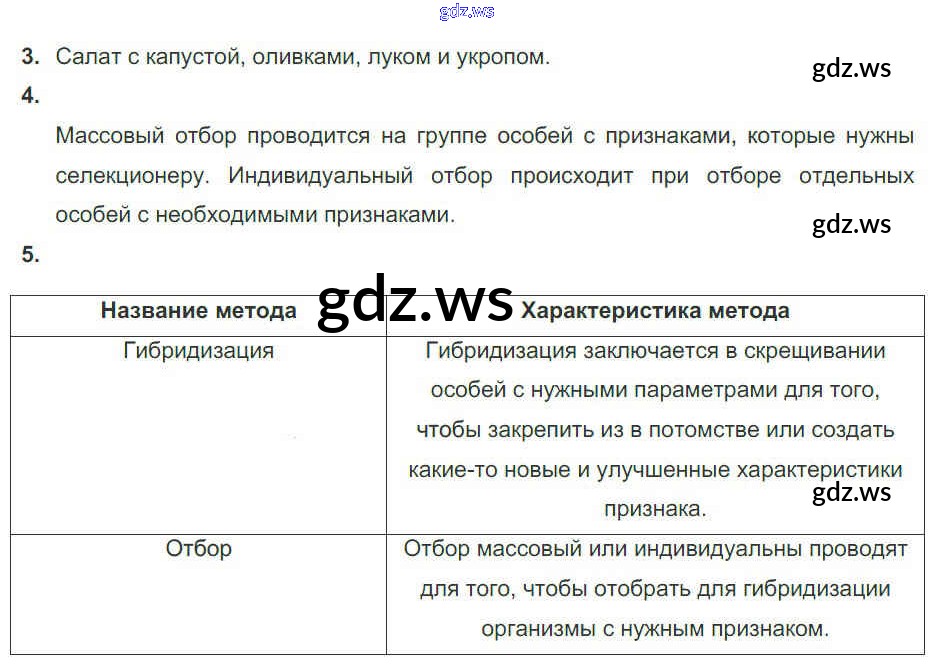 3. Салат с капустой, оливками, луком и укропом.

4.

Массовый отбор проводится на группе особей с признаками, которые нужны селекционеру. Индивидуальный отбор происходит при отборе отдельных особей с необходимыми признаками.

5.

| Название метода | Характеристика метода |
|---|---|
| Гибридизация | Гибридизация заключается в скрещивании особей с нужными параметрами для того, чтобы закрепить из в потомстве или создать какие-то новые и улучшенные характеристики признака. |
| Отбор | Отбор массовый или индивидуальны проводят для того, чтобы отобрать для гибридизации организмы с нужным признаком. |

gdz.ws